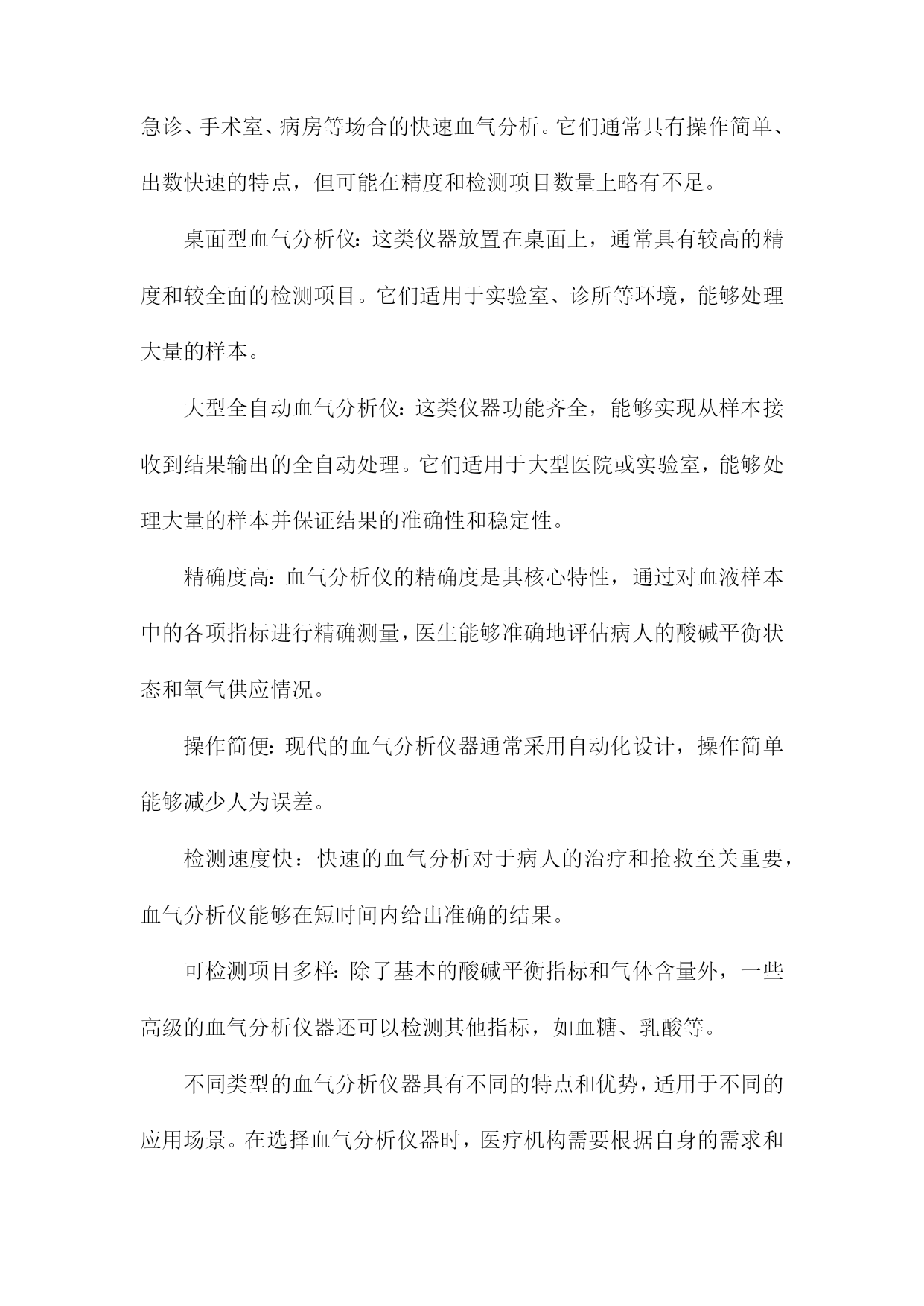 急诊、手术室、病房等场合的快速血气分析。它们通常具有操作简单、出数快速的特点，但可能在精度和检测项目数量上略有不足。

桌面型血气分析仪：这类仪器放置在桌面上，通常具有较高的精度和较全面的检测项目。它们适用于实验室、诊所等环境，能够处理大量的样本。

大型全自动血气分析仪：这类仪器功能齐全，能够实现从样本接收到结果输出的全自动处理。它们适用于大型医院或实验室，能够处理大量的样本并保证结果的准确性和稳定性。

精确度高：血气分析仪的精确度是其核心特性，通过对血液样本中的各项指标进行精确测量，医生能够准确地评估病人的酸碱平衡状态和氧气供应情况。

操作简便：现代的血气分析仪器通常采用自动化设计，操作简单能够减少人为误差。

检测速度快：快速的血气分析对于病人的治疗和抢救至关重要，血气分析仪能够在短时间内给出准确的结果。

可检测项目多样：除了基本的酸碱平衡指标和气体含量外，一些高级的血气分析仪器还可以检测其他指标，如血糖、乳酸等。

不同类型的血气分析仪器具有不同的特点和优势，适用于不同的应用场景。在选择血气分析仪器时，医疗机构需要根据自身的需求和